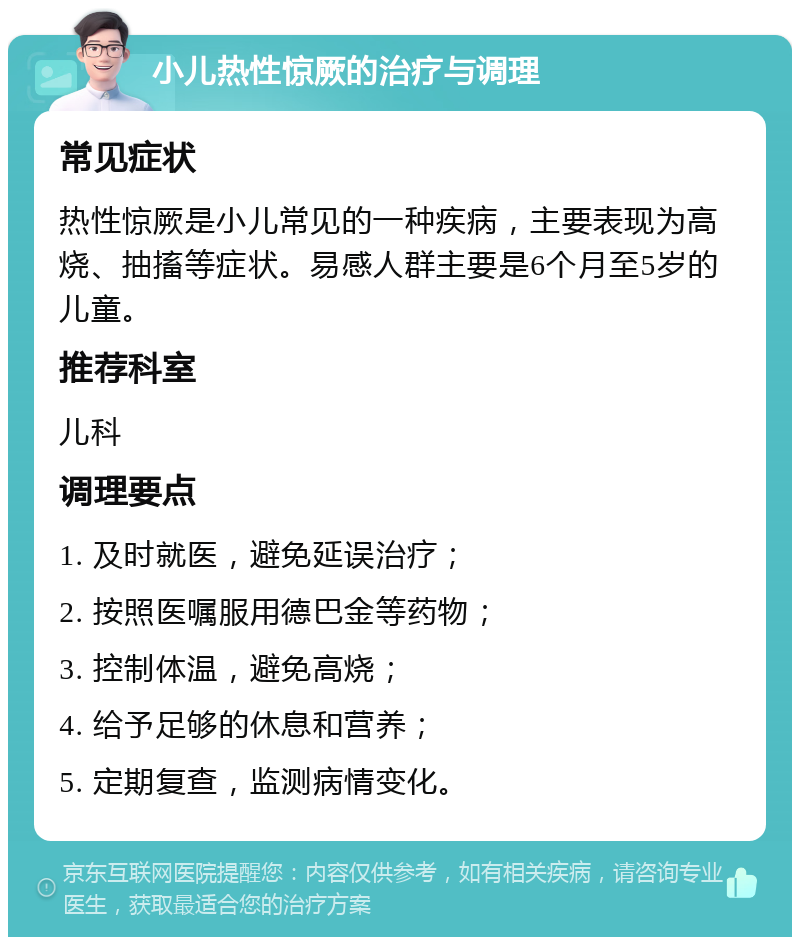 小儿热性惊厥的治疗与调理

常见症状

热性惊厥是小儿常见的一种疾病，主要表现为高烧、抽搐等症状。易感人群主要是6个月至5岁的儿童。

推荐科室

儿科

调理要点

1. 及时就医，避免延误治疗；

2. 按照医嘱服用德巴金等药物；

3. 控制体温，避免高烧；

4. 给予足够的休息和营养；

5. 定期复查，监测病情变化。

京东互联网医院提醒您：内容仅供参考，如有相关疾病，请咨询专业医生，获取最适合您的治疗方案